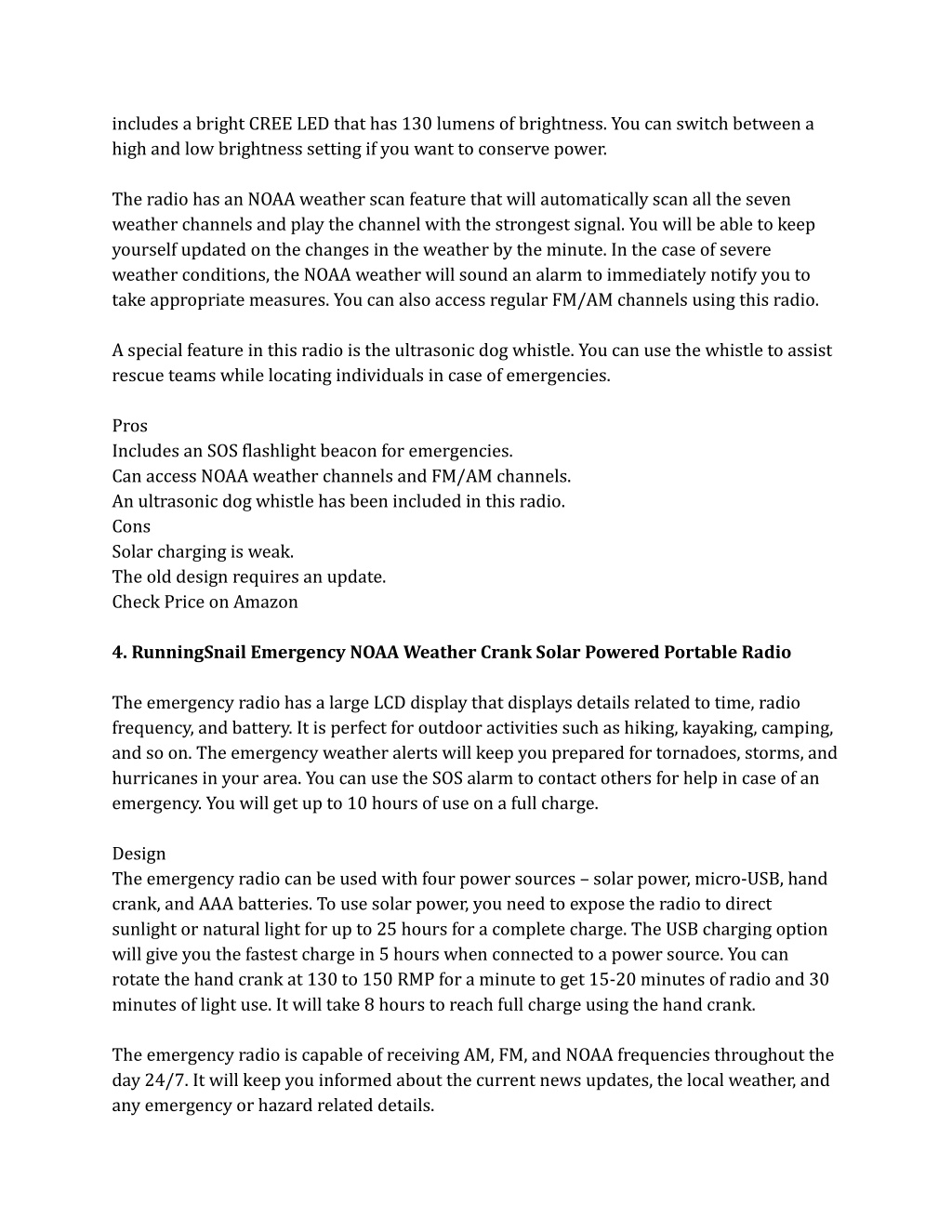 includes a bright CREE LED that has 130 lumens of brightness. You can switch between a high and low brightness setting if you want to conserve power.

The radio has an NOAA weather scan feature that will automatically scan all the seven weather channels and play the channel with the strongest signal. You will be able to keep yourself updated on the changes in the weather by the minute. In the case of severe weather conditions, the NOAA weather will sound an alarm to immediately notify you to take appropriate measures. You can also access regular FM/AM channels using this radio.

A special feature in this radio is the ultrasonic dog whistle. You can use the whistle to assist rescue teams while locating individuals in case of emergencies.

Pros
Includes an SOS flashlight beacon for emergencies.
Can access NOAA weather channels and FM/AM channels.
An ultrasonic dog whistle has been included in this radio.
Cons
Solar charging is weak.
The old design requires an update.
Check Price on Amazon

**4. RunningSnail Emergency NOAA Weather Crank Solar Powered Portable Radio**

The emergency radio has a large LCD display that displays details related to time, radio frequency, and battery. It is perfect for outdoor activities such as hiking, kayaking, camping, and so on. The emergency weather alerts will keep you prepared for tornadoes, storms, and hurricanes in your area. You can use the SOS alarm to contact others for help in case of an emergency. You will get up to 10 hours of use on a full charge.

Design
The emergency radio can be used with four power sources – solar power, micro-USB, hand crank, and AAA batteries. To use solar power, you need to expose the radio to direct sunlight or natural light for up to 25 hours for a complete charge. The USB charging option will give you the fastest charge in 5 hours when connected to a power source. You can rotate the hand crank at 130 to 150 RMP for a minute to get 15-20 minutes of radio and 30 minutes of light use. It will take 8 hours to reach full charge using the hand crank.

The emergency radio is capable of receiving AM, FM, and NOAA frequencies throughout the day 24/7. It will keep you informed about the current news updates, the local weather, and any emergency or hazard related details.